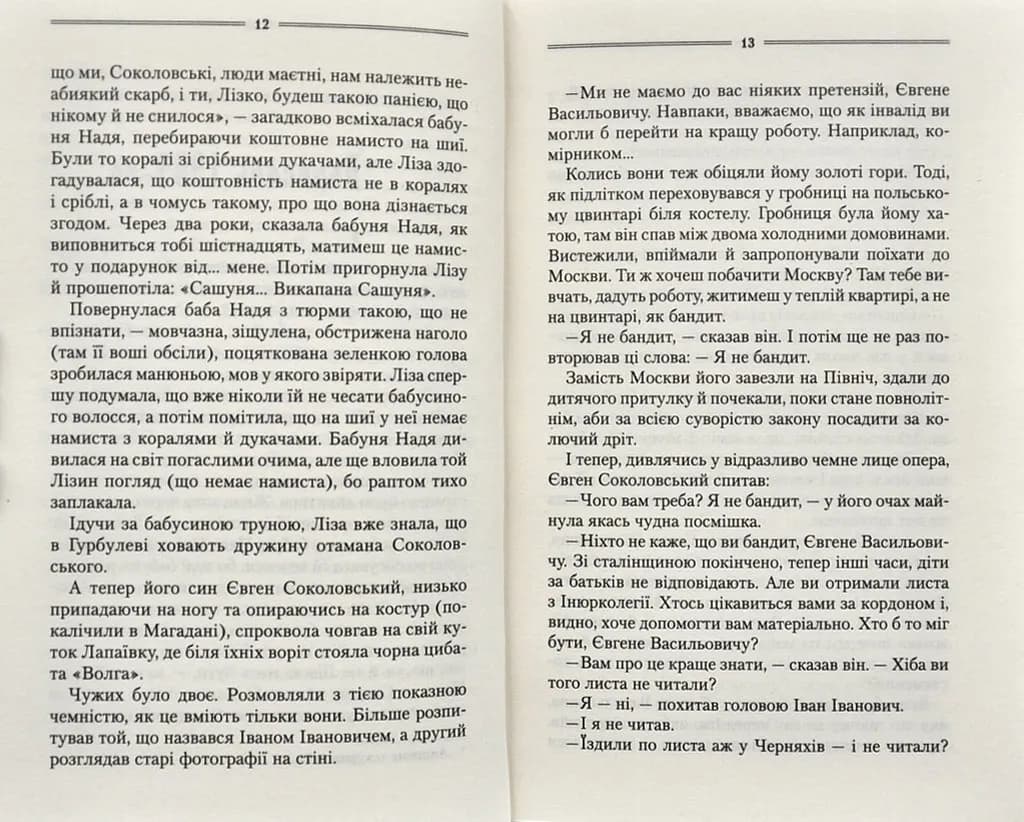 12

що ми, Соколовські, люди маєтні, нам належить неабиякий скарб, і ти, Лізко, будеш такою панією, що нікому й не снилося», — загадково всміхалася бабуня Надя, перебираючи коштовне намисто на шиї. Були то коралі зі срібними дукачами, але Ліза здогадувалася, що коштовність намиста не в коралях і сріблі, а в чомусь такому, про що вона дізнається згодом. Через два роки, сказала бабуня Надя, як виповниться тобі шістнадцять, матимеш це намисто у подарунок від... мене. Потім пригорнула Лізу й прошепотіла: «Сашуня... Викапана Сашуня».

Повернулася баба Надя з тюрми такою, що не впізнати, — мовчазна, зіщулена, обстрижена наголо (там її воші обсіли), поцяткована зеленкою голова зробилася манюньою, мов у якого звіряти. Ліза спершу подумала, що вже ніколи їй не чесати бабусиного волосся, а потім помітила, що на шиї у неї немає намиста з коралями й дукачами. Бабуня Надя дивилася на світ погаслими очима, але ще вловила той Лізин погляд (що немає намиста), бо раптом тихо заплакала.

Ідучи за бабусиною труною, Ліза вже знала, що в Гурбулеві ховають дружину отамана Соколовського.

А тепер його син Євген Соколовський, низько припадаючи на ногу та опираючись на костур (покалічили в Магадані), спроквола човгав на свій куток Лапаївку, де біля їхніх воріт стояла чорна цибата «Волга».

Чужих було двоє. Розмовляли з тією показною чемністю, як це вміють тільки вони. Більше розпитував той, що назвався Іваном Івановичем, а другий розглядав старі фотографії на стіні.

13

—Ми не маємо до вас ніяких претензій, Євгене Васильовичу. Навпаки, вважаємо, що як інвалід ви могли б перейти на кращу роботу. Наприклад, комірником...

Колись вони теж обіцяли йому золоті гори. Тоді, як підлітком переховувався у гробниці на польському цвинтарі біля костелу. Гробниця була йому хатою, там він спав між двома холодними домовинами. Вистежили, впіймали й запропонували поїхати до Москви. Ти ж хочеш побачити Москву? Там тебе вивчать, дадуть роботу, житимеш у теплій квартирі, а не на цвинтарі, як бандит.

—Я не бандит, — сказав він. І потім ще не раз повторював ці слова: — Я не бандит.

Замість Москви його завезли на Північ, здали до дитячого притулку й почекали, поки стане повнолітнім, аби за всією суворістю закону посадити за колючий дріт.

І тепер, дивлячись у відразливо чемне лице опера, Євген Соколовський спитав:

—Чого вам треба? Я не бандит, — у його очах майнула якась чудна посмішка.

—Ніхто не каже, що ви бандит, Євгене Васильовичу. Зі сталінщиною покінчено, тепер інші часи, діти за батьків не відповідають. Але ви отримали листа з Інюрколегії. Хтось цікавиться вами за кордоном і, видно, хоче допомогти вам матеріально. Хто б то міг бути, Євгене Васильовичу?

—Вам про це краще знати, — сказав він. — Хіба ви того листа не читали?

—Я — ні, — похитав головою Іван Іванович.

—І я не читав.

—Їздили по листа аж у Черняхів — і не читали?